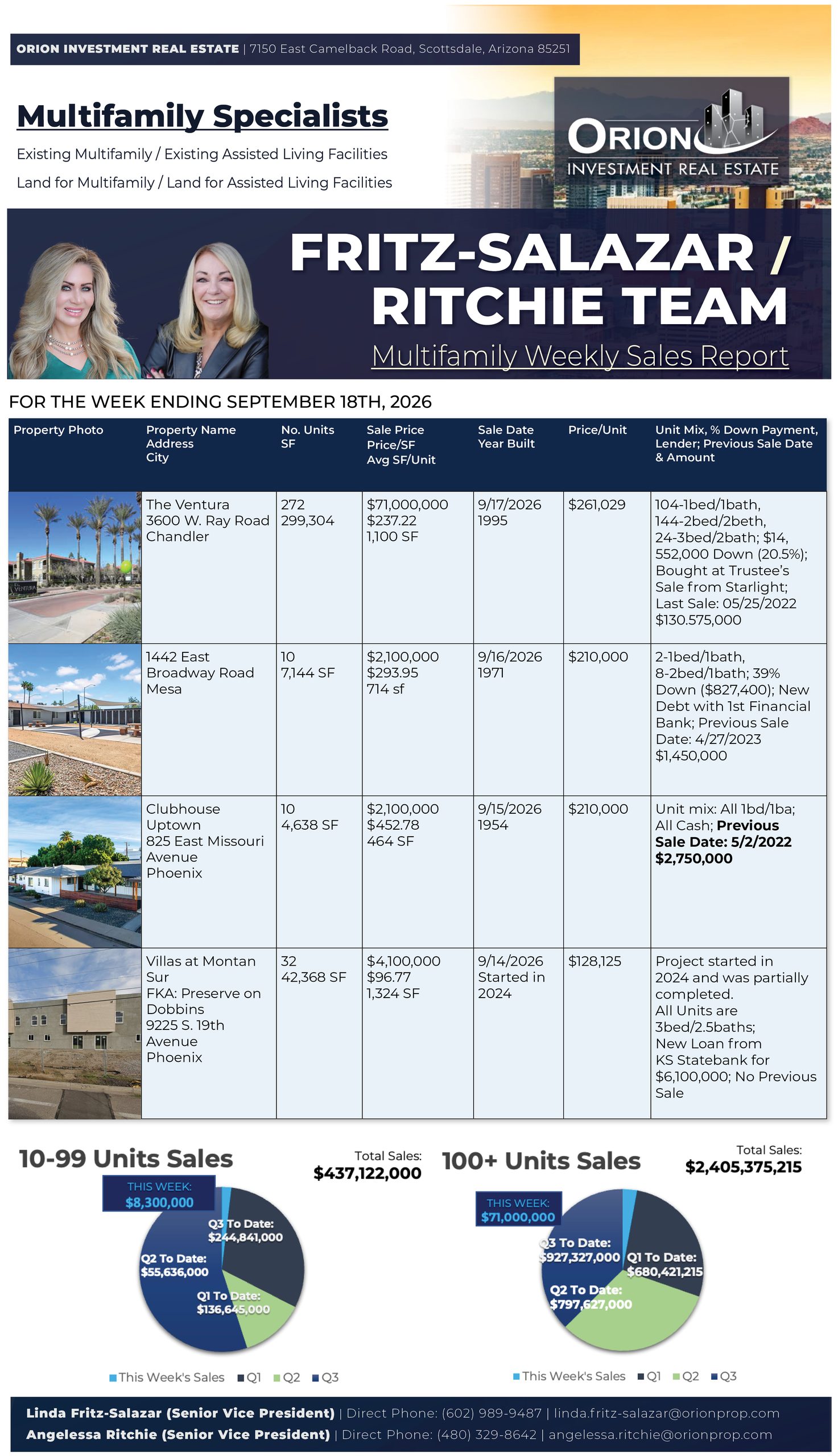 ORION INVESTMENT REAL ESTATE | 7150 East Camelback Road, Scottsdale, Arizona 85251

Multifamily Specialists

Existing Multifamily / Existing Assisted Living Facilities

Land for Multifamily / Land for Assisted Living Facilities

ORION INVESTMENT REAL ESTATE

FRITZ-SALAZAR / RITCHIE TEAM

Multifamily Weekly Sales Report

FOR THE WEEK ENDING SEPTEMBER 18TH, 2026

| Property Photo | Property Name Address City | No. Units SF | Sale Price Price/SF Avg SF/Unit | Sale Date Year Built | Price/Unit | Unit Mix, % Down Payment, Lender; Previous Sale Date & Amount |
|---|---|---|---|---|---|---|
|  | The Ventura 3600 W. Ray Road Chandler | 272 299,304 | $71,000,000 $237.22 1,100 SF | 9/17/2026 1995 | $261,029 | 104-1bed/1bath, 144-2bed/2beth, 24-3bed/2bath; $14, 552,000 Down (20.5%); Bought at Trustee's Sale from Starlight; Last Sale: 05/25/2022 $130.575,000 |
|  | 1442 East Broadway Road Mesa | 10 7,144 SF | $2,100,000 $293.95 714 sf | 9/16/2026 1971 | $210,000 | 2-1bed/1bath, 8-2bed/1bath; 39% Down ($827,400); New Debt with 1st Financial Bank; Previous Sale Date: 4/27/2023 $1,450,000 |
|  | Clubhouse Uptown 825 East Missouri Avenue Phoenix | 10 4,638 SF | $2,100,000 $452.78 464 SF | 9/15/2026 1954 | $210,000 | Unit mix: All 1bd/1ba; All Cash; Previous Sale Date: 5/2/2022 $2,750,000 |
|  | Villas at Montan Sur FKA: Preserve on Dobbins 9225 S. 19th Avenue Phoenix | 32 42,368 SF | $4,100,000 $96.77 1,324 SF | 9/14/2026 Started in 2024 | $128,125 | Project started in 2024 and was partially completed. All Units are 3bed/2.5baths; New Loan from KS Statebank for $6,100,000; No Previous Sale |

10-99 Units Sales

Total Sales: $437,122,000

THIS WEEK: $8,300,000

Q3 To Date: $244,841,000

Q2 To Date: $55,636,000

Q1 To Date: $136,645,000

This Week's Sales Q1 Q2 Q3

100+ Units Sales

Total Sales: $2,405,375,215

THIS WEEK: $71,000,000

Q3 To Date: $927,327,000

Q1 To Date: $680,421,215

Q2 To Date: $797,627,000

This Week's Sales Q1 Q2 Q3

Linda Fritz-Salazar (Senior Vice President) | Direct Phone: (602) 989-9487 | linda.fritz-salazar@orionprop.com
Angelessa Ritchie (Senior Vice President) | Direct Phone: (480) 329-8642 | angelessa.ritchie@orionprop.com